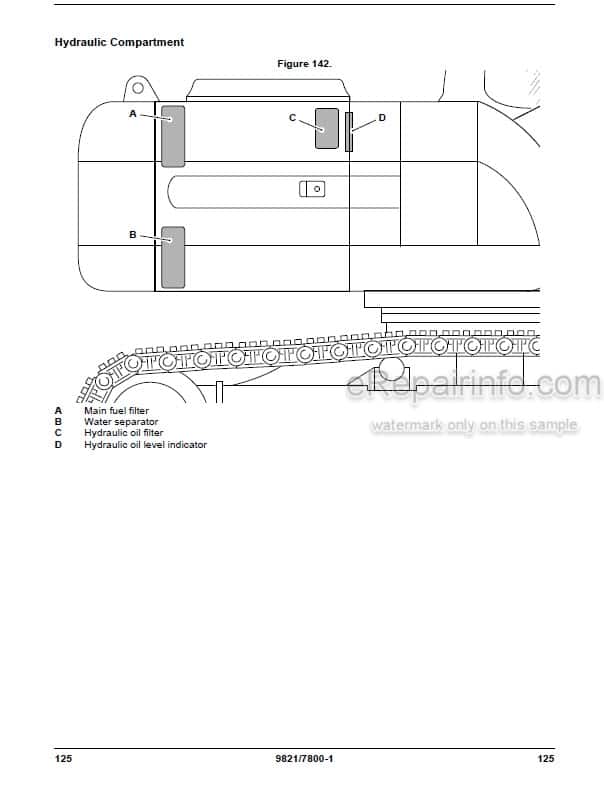 Hydraulic Compartment

Figure 142.

A

C

D

B

eRepairinfo.com

watermark only on this sample

A Main fuel filter
B Water separator
C Hydraulic oil filter
D Hydraulic oil level indicator

125 9821/7800-1 125